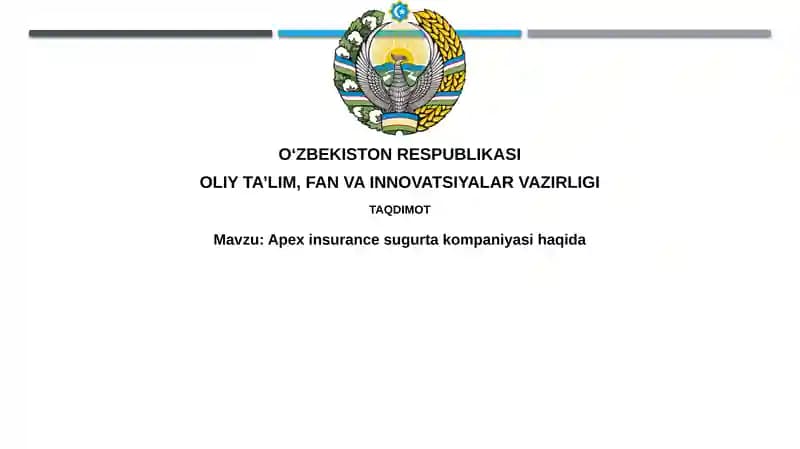 O‘ZBEKISTON RESPUBLIKASI
OLIY TA’LIM, FAN VA INNOVATSIYALAR VAZIRLIGI
TAQDIMOT
Mavzu: Apex insurance sugurta kompaniyasi haqida